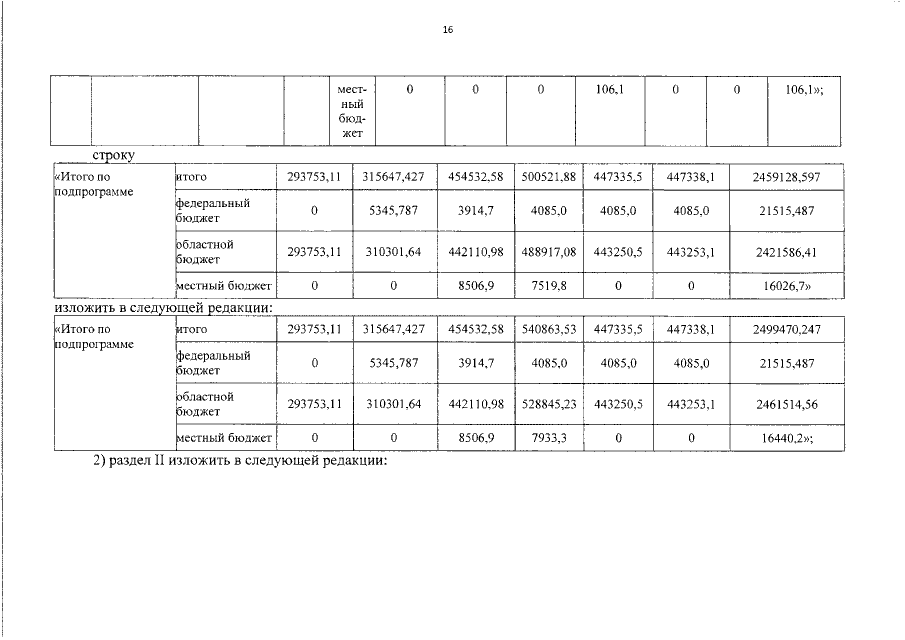 16

| | | | | местный бюджет | 0 | 0 | 0 | 106,1 | 0 | 0 | 106,1»; |
|---|---|---|---|---|---|---|---|---|---|---|---|

строку

| «Итого по подпрограмме | итого | 293753,11 | 315647,427 | 454532,58 | 500521,88 | 447335,5 | 447338,1 | 2459128,597 |
|---|---|---|---|---|---|---|---|---|
| | федеральный бюджет | 0 | 5345,787 | 3914,7 | 4085,0 | 4085,0 | 4085,0 | 21515,487 |
| | областной бюджет | 293753,11 | 310301,64 | 442110,98 | 488917,08 | 443250,5 | 443253,1 | 2421586,41 |
| | местный бюджет | 0 | 0 | 8506,9 | 7519,8 | 0 | 0 | 16026,7» |

изложить в следующей редакции:

| «Итого по подпрограмме | итого | 293753,11 | 315647,427 | 454532,58 | 540863,53 | 447335,5 | 447338,1 | 2499470,247 |
|---|---|---|---|---|---|---|---|---|
| | федеральный бюджет | 0 | 5345,787 | 3914,7 | 4085,0 | 4085,0 | 4085,0 | 21515,487 |
| | областной бюджет | 293753,11 | 310301,64 | 442110,98 | 528845,23 | 443250,5 | 443253,1 | 2461514,56 |
| | местный бюджет | 0 | 0 | 8506,9 | 7933,3 | 0 | 0 | 16440,2»; |

2) раздел II изложить в следующей редакции: